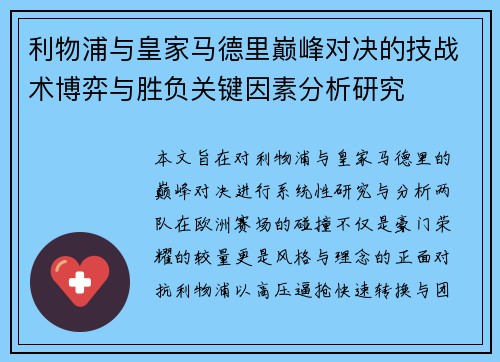 利物浦与皇家马德里巅峰对决的技战术博弈与胜负关键因素分析研究

本文旨在对利物浦与皇家马德里的巅峰对决进行系统性研究与分析两队在欧洲赛场的碰撞不仅是豪门荣耀的较量更是风格与理念的正面对抗利物浦以高压逼抢快速转换与团